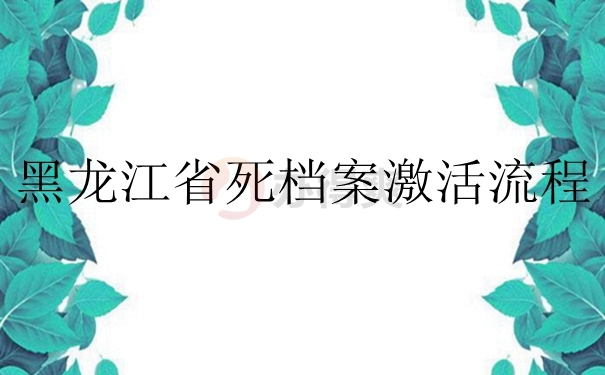 黑龙江省死档案激活流程